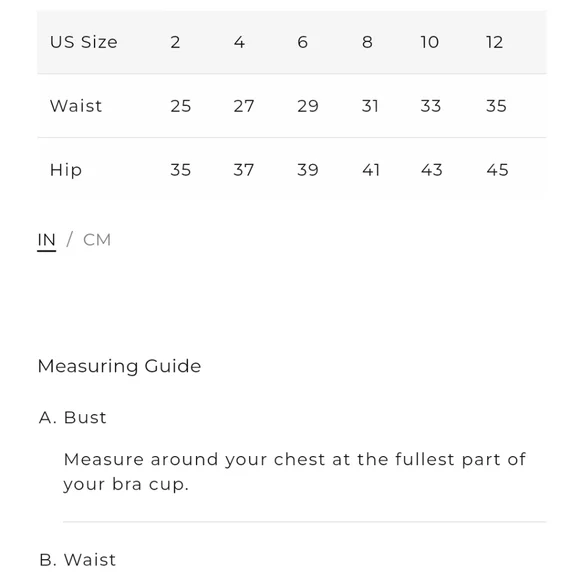 | US Size | 2 | 4 | 6 | 8 | 10 | 12 |
|---|---|---|---|---|---|---|
| Waist | 25 | 27 | 29 | 31 | 33 | 35 |
| Hip | 35 | 37 | 39 | 41 | 43 | 45 |

IN / CM

Measuring Guide

A. Bust

Measure around your chest at the fullest part of your bra cup.

B. Waist